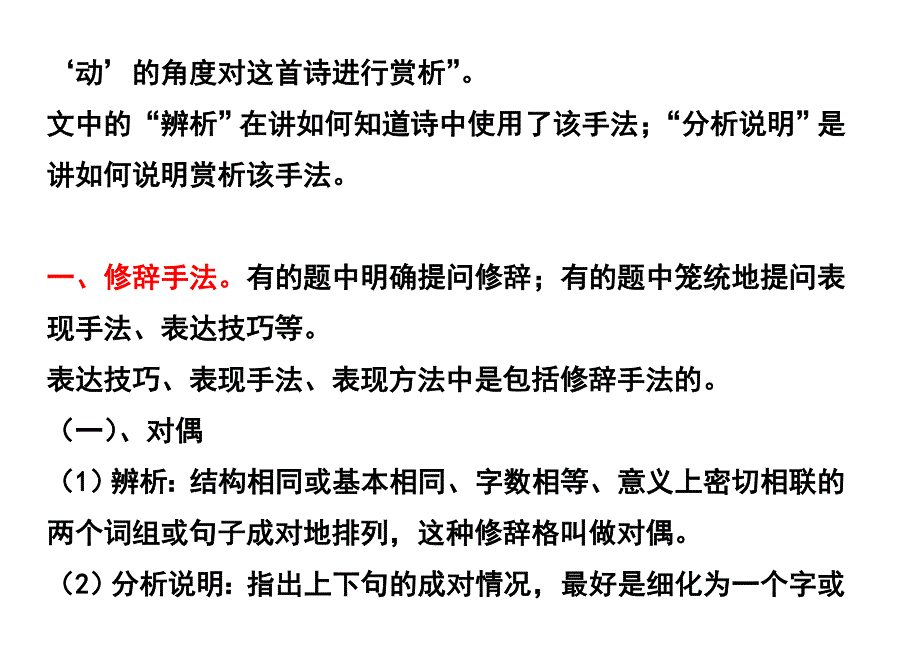 ‘动’的角度对这首诗进行赏析”。
文中的“辨析”在讲如何知道诗中使用了该手法；“分析说明”是讲如何说明赏析该手法。

一、修辞手法。有的题中明确提问修辞；有的题中笼统地提问表现手法、表达技巧等。
表达技巧、表现手法、表现方法中是包括修辞手法的。
（一）、对偶
（1）辨析：结构相同或基本相同、字数相等、意义上密切相联的两个词组或句子成对地排列，这种修辞格叫做对偶。
（2）分析说明：指出上下句的成对情况，最好是细化为一个字或